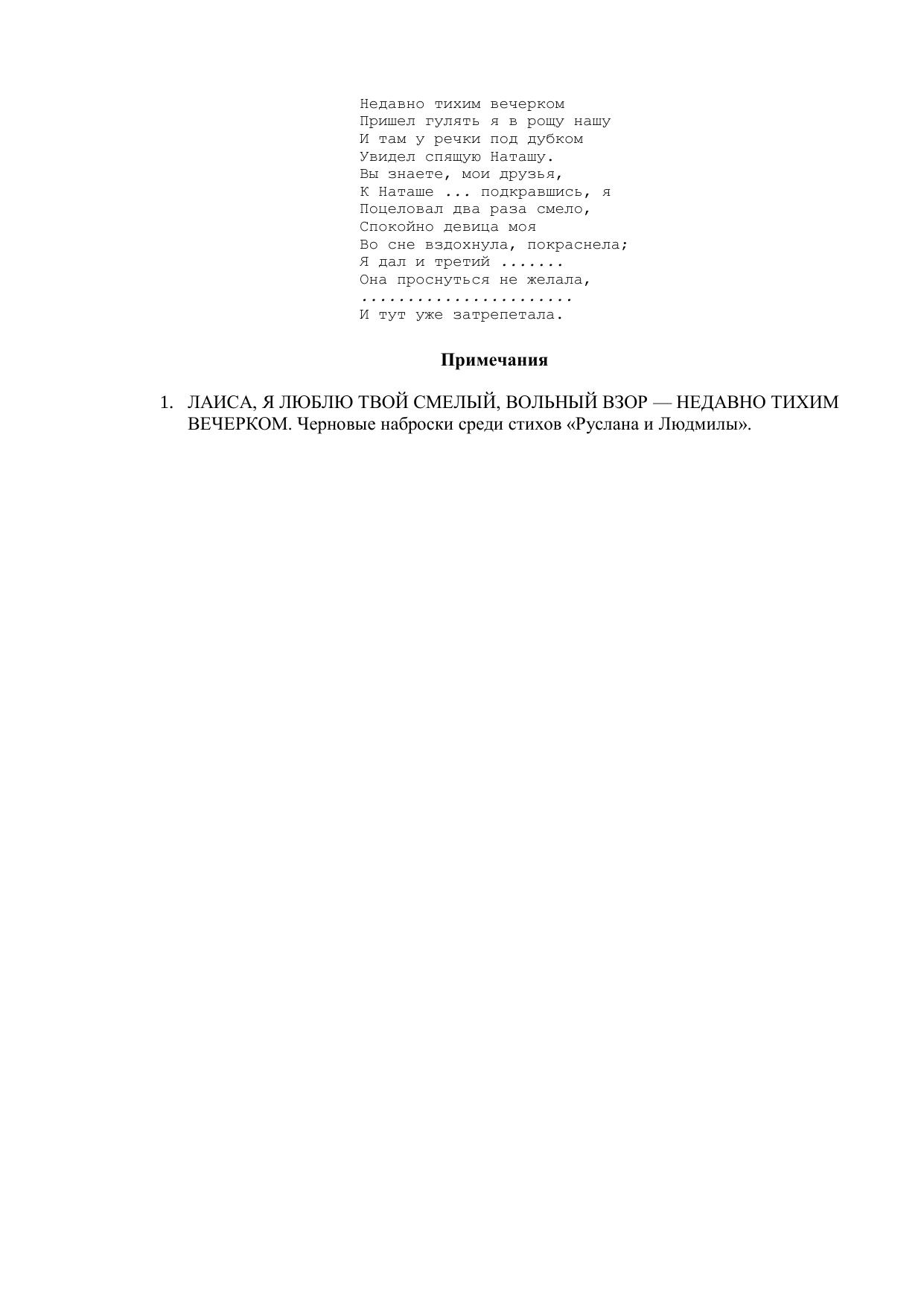 Недавно тихим вечерком
Пришел гулять я в рощу нашу
И там у речки под дубком
Увидел спящую Наташу.
Вы знаете, мои друзья,
К Наташе ... подкравшись, я
Поцеловал два раза смело,
Спокойно девица моя
Во сне вздохнула, покраснела;
Я дал и третий .......
Она проснуться не желала,
.......................
И тут уже затрепетала.

Примечания

1. ЛАИСА, Я ЛЮБЛЮ ТВОЙ СМЕЛЫЙ, ВОЛЬНЫЙ ВЗОР — НЕДАВНО ТИХИМ ВЕЧЕРКОМ. Черновые наброски среди стихов «Руслана и Людмилы».